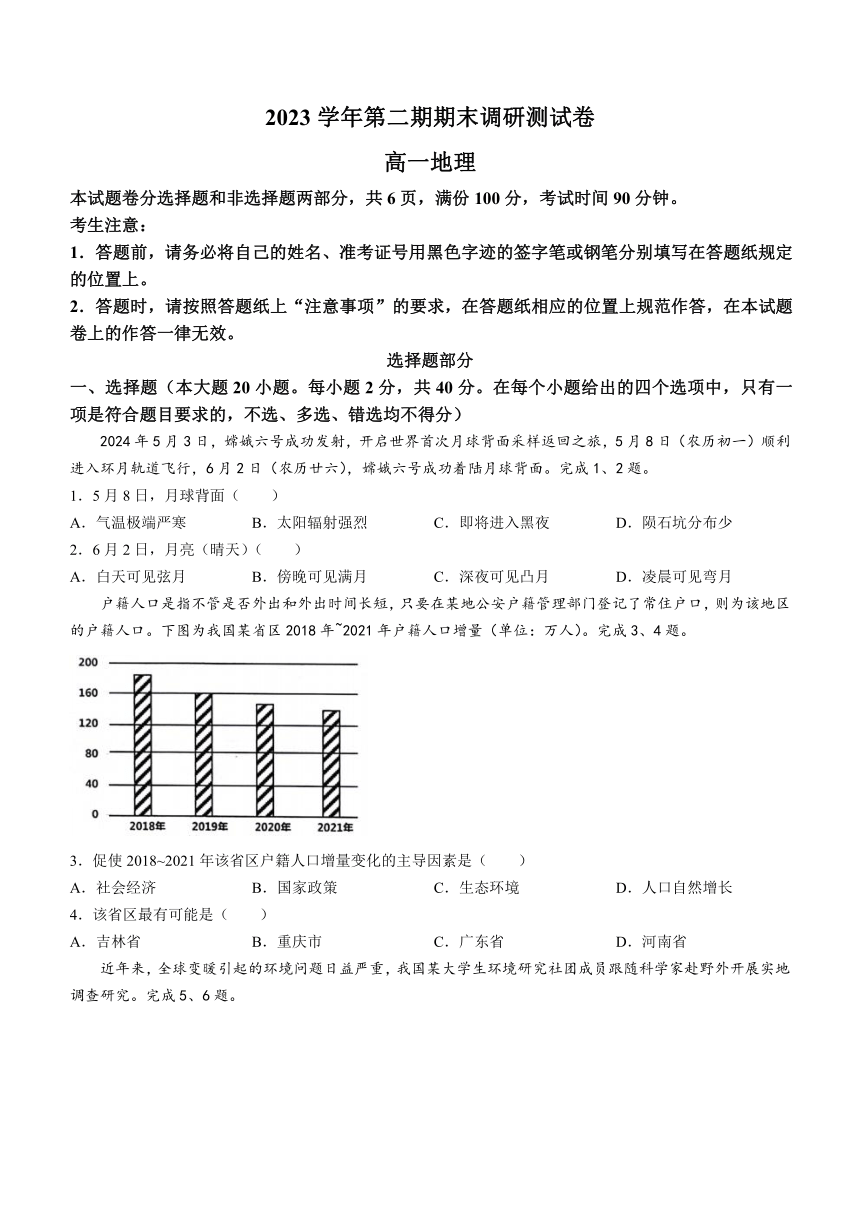 2023 学年第二期期末调研测试卷

高一地理

本试题卷分选择题和非选择题两部分，共 6 页，满份 100 分，考试时间 90 分钟。

考生注意：

1．答题前，请务必将自己的姓名、准考证号用黑色字迹的签字笔或钢笔分别填写在答题纸规定的位置上。

2．答题时，请按照答题纸上“注意事项”的要求，在答题纸相应的位置上规范作答，在本试题卷上的作答一律无效。

选择题部分

一、选择题（本大题 20 小题。每小题 2 分，共 40 分。在每个小题给出的四个选项中，只有一项是符合题目要求的，不选、多选、错选均不得分）

2024 年 5 月 3 日，嫦娥六号成功发射，开启世界首次月球背面采样返回之旅，5 月 8 日（农历初一）顺利进入环月轨道飞行，6 月 2 日（农历廿六），嫦娥六号成功着陆月球背面。完成 1、2 题。

1．5 月 8 日，月球背面（　　）

A．气温极端严寒　　B．太阳辐射强烈　　C．即将进入黑夜　　D．陨石坑分布少

2．6 月 2 日，月亮（晴天）（　　）

A．白天可见弦月　　B．傍晚可见满月　　C．深夜可见凸月　　D．凌晨可见弯月

户籍人口是指不管是否外出和外出时间长短，只要在某地公安户籍管理部门登记了常住户口，则为该地区的户籍人口。下图为我国某省区 2018 年~2021 年户籍人口增量（单位：万人）。完成 3、4 题。

200
160
120
80
40
0
2018年 2019年 2020年 2021年

3．促使 2018~2021 年该省区户籍人口增量变化的主导因素是（　　）

A．社会经济　　B．国家政策　　C．生态环境　　D．人口自然增长

4．该省区最有可能是（　　）

A．吉林省　　B．重庆市　　C．广东省　　D．河南省

近年来，全球变暖引起的环境问题日益严重，我国某大学生环境研究社团成员跟随科学家赴野外开展实地调查研究。完成 5、6 题。